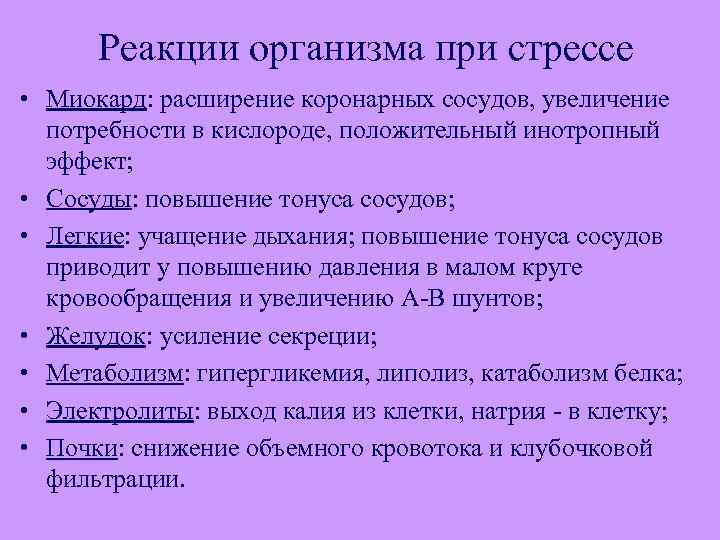 Реакции организма при стрессе

• Миокард: расширение коронарных сосудов, увеличение потребности в кислороде, положительный инотропный эффект;
• Сосуды: повышение тонуса сосудов;
• Легкие: учащение дыхания; повышение тонуса сосудов приводит у повышению давления в малом круге кровообращения и увеличению А-В шунтов;
• Желудок: усиление секреции;
• Метаболизм: гипергликемия, липолиз, катаболизм белка;
• Электролиты: выход калия из клетки, натрия - в клетку;
• Почки: снижение объемного кровотока и клубочковой фильтрации.